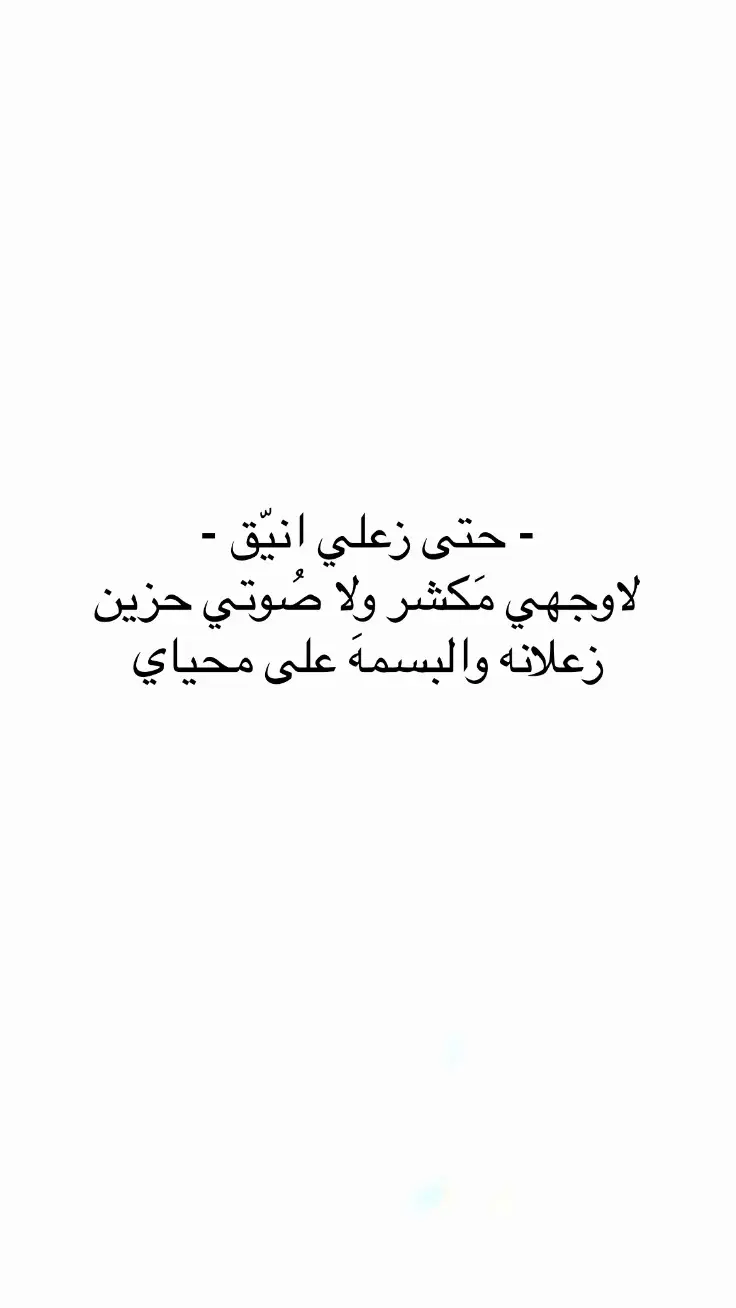 - حتى زعلي انيّق -
لاوجهي مَكشر ولا صُوتي حزين
زعلانه والبسمهَ على محياي